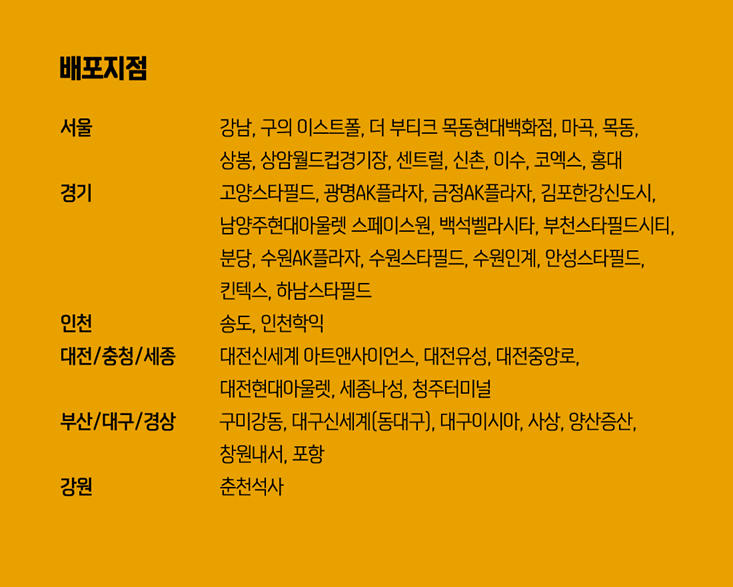 배포지점

| | |
|---|---|
| 서울 | 강남, 구의 이스트폴, 더 부티크 목동현대백화점, 마곡, 목동, 상봉, 상암월드컵경기장, 센트럴, 신촌, 이수, 코엑스, 홍대 |
| 경기 | 고양스타필드, 광명AK플라자, 금정AK플라자, 김포한강신도시, 남양주현대아울렛 스페이스원, 백석벨라시타, 부천스타필드시티, 분당, 수원AK플라자, 수원스타필드, 수원인계, 안성스타필드, 킨텍스, 하남스타필드 |
| 인천 | 송도, 인천학익 |
| 대전/충청/세종 | 대전신세계 아트앤사이언스, 대전유성, 대전중앙로, 대전현대아울렛, 세종나성, 청주터미널 |
| 부산/대구/경상 | 구미강동, 대구신세계(동대구), 대구이시아, 사상, 양산증산, 창원내서, 포항 |
| 강원 | 춘천석사 |